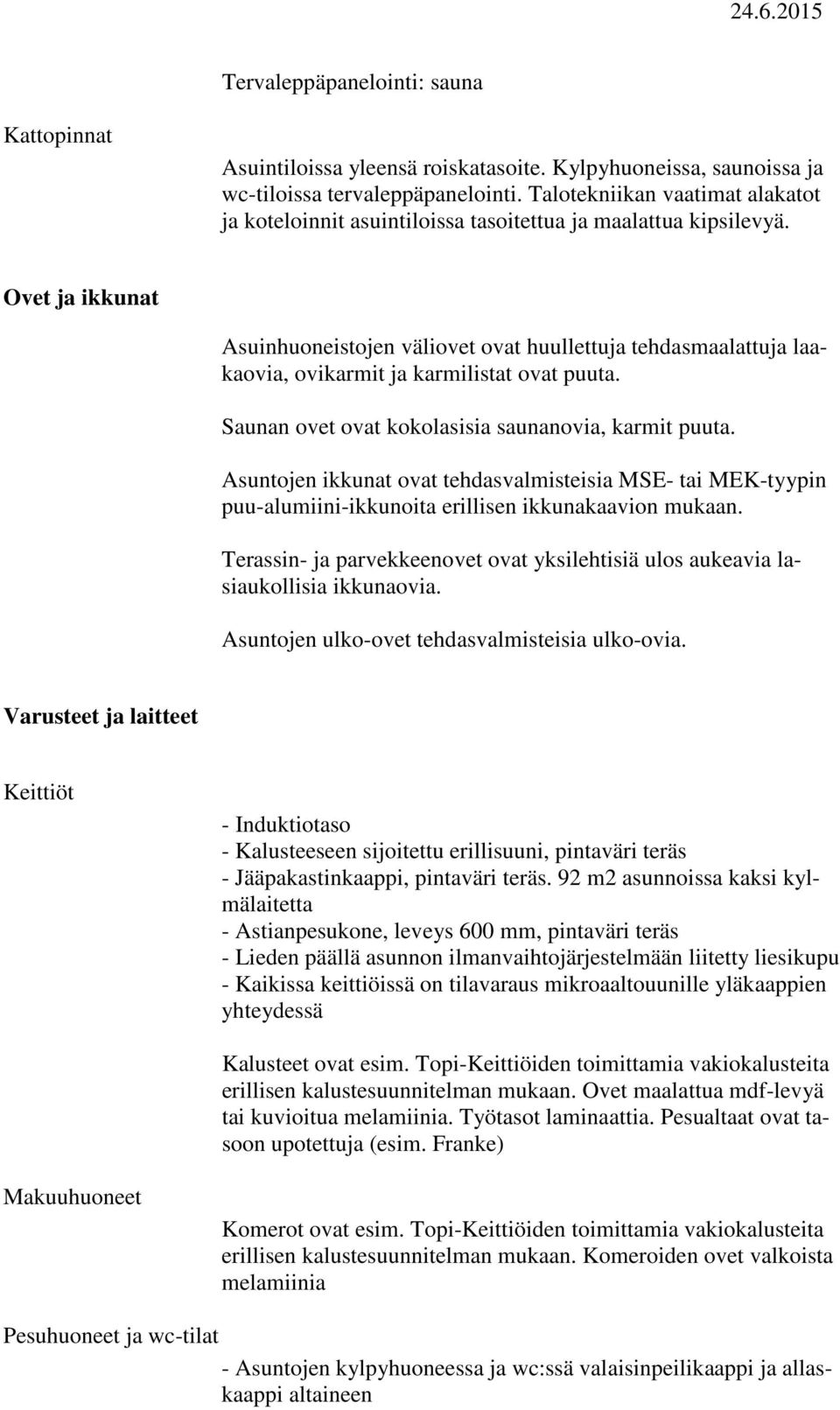 24.6.2015

Tervaleppäpanelointi: sauna

Kattopinnat

Asuintiloissa yleensä roiskatasoite. Kylpyhuoneissa, saunoissa ja wc-tiloissa tervaleppäpanelointi. Talotekniikan vaatimat alakatot ja koteloinnit asuintiloissa tasoitettua ja maalattua kipsilevyä.

Ovet ja ikkunat

Asuinhuoneistojen väliovet ovat huullettuja tehdasmaalattuja laakaovia, ovikarmit ja karmilistat ovat puuta.

Saunan ovet ovat kokolasisia saunanovia, karmit puuta.

Asuntojen ikkunat ovat tehdasvalmisteisia MSE- tai MEK-tyypin puu-alumiini-ikkunoita erillisen ikkunakaavion mukaan.

Terassin- ja parvekkeenovet ovat yksilehtisiä ulos aukeavia lasiaukollisia ikkunaovia.

Asuntojen ulko-ovet tehdasvalmisteisia ulko-ovia.

Varusteet ja laitteet

Keittiöt

- Induktiotaso
- Kalusteeseen sijoitettu erillisuuni, pintaväri teräs
- Jääpakastinkaappi, pintaväri teräs. 92 m2 asunnoissa kaksi kylmälaitetta
- Astianpesukone, leveys 600 mm, pintaväri teräs
- Lieden päällä asunnon ilmanvaihtojärjestelmään liitetty liesikupu
- Kaikissa keittiöissä on tilavaraus mikroaaltouunille yläkaappien yhteydessä

Kalusteet ovat esim. Topi-Keittiöiden toimittamia vakiokalusteita erillisen kalustesuunnitelman mukaan. Ovet maalattua mdf-levyä tai kuvioitua melamiinia. Työtasot laminaattia. Pesualtaat ovat tasoon upotettuja (esim. Franke)

Makuuhuoneet

Komerot ovat esim. Topi-Keittiöiden toimittamia vakiokalusteita erillisen kalustesuunnitelman mukaan. Komeroiden ovet valkoista melamiinia

Pesuhuoneet ja wc-tilat

- Asuntojen kylpyhuoneessa ja wc:ssä valaisinpeilikaappi ja allaskaappi altaineen